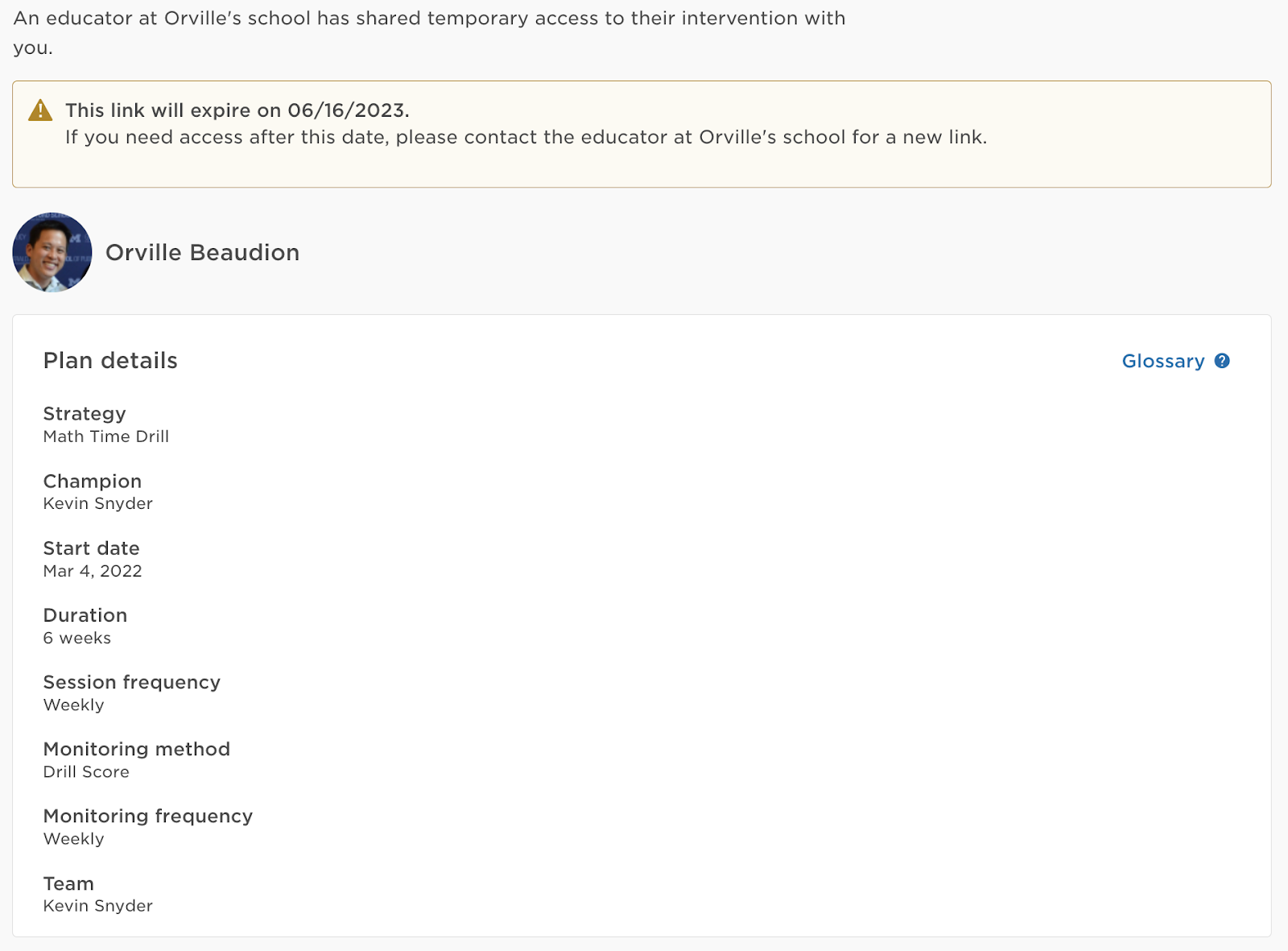 An educator at Orville's school has shared temporary access to their intervention with you.

This link will expire on 06/16/2023.
If you need access after this date, please contact the educator at Orville's school for a new link.

Orville Beaudion

Plan details

Glossary

Strategy
Math Time Drill

Champion
Kevin Snyder

Start date
Mar 4, 2022

Duration
6 weeks

Session frequency
Weekly

Monitoring method
Drill Score

Monitoring frequency
Weekly

Team
Kevin Snyder